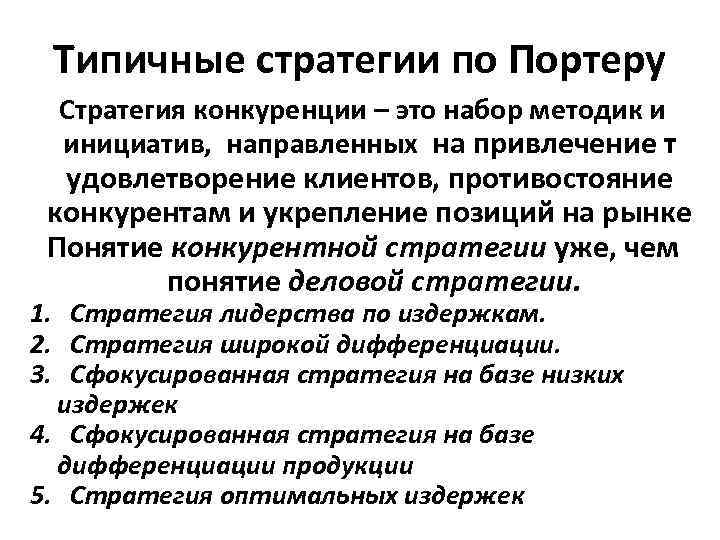 Типичные стратегии по Портеру

Стратегия конкуренции – это набор методик и инициатив, направленных на привлечение т удовлетворение клиентов, противостояние конкурентам и укрепление позиций на рынке Понятие конкурентной стратегии уже, чем понятие деловой стратегии.

1. Стратегия лидерства по издержкам.
2. Стратегия широкой дифференциации.
3. Сфокусированная стратегия на базе низких издержек
4. Сфокусированная стратегия на базе дифференциации продукции
5. Стратегия оптимальных издержек